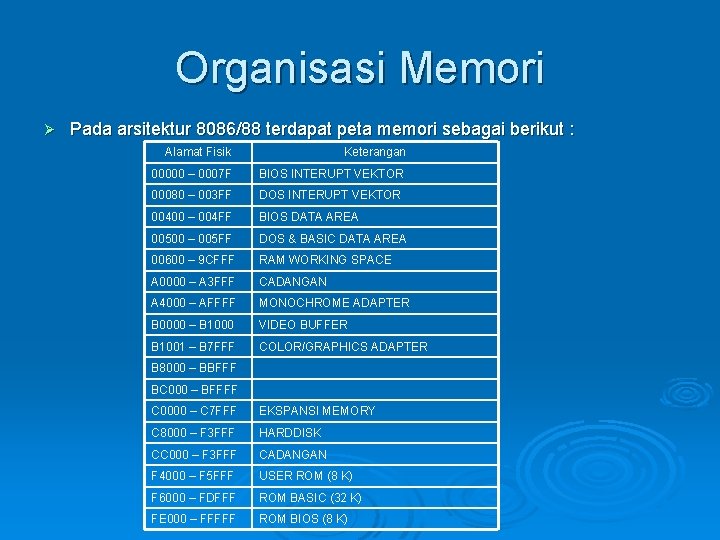 Organisasi Memori

➢ Pada arsitektur 8086/88 terdapat peta memori sebagai berikut :

| Alamat Fisik | Keterangan |
|---|---|
| 00000 – 0007F | BIOS INTERUPT VEKTOR |
| 00080 – 003FF | DOS INTERUPT VEKTOR |
| 00400 – 004FF | BIOS DATA AREA |
| 00500 – 005FF | DOS & BASIC DATA AREA |
| 00600 – 9CFFF | RAM WORKING SPACE |
| A0000 – A3FFF | CADANGAN |
| A4000 – AFFFF | MONOCHROME ADAPTER |
| B0000 – B1000 | VIDEO BUFFER |
| B1001 – B7FFF | COLOR/GRAPHICS ADAPTER |
| B8000 – BBFFF | |
| BC000 – BFFFF | |
| C0000 – C7FFF | EKSPANSI MEMORY |
| C8000 – F3FFF | HARDDISK |
| CC000 – F3FFF | CADANGAN |
| F4000 – F5FFF | USER ROM (8 K) |
| F6000 – FDFFF | ROM BASIC (32 K) |
| FE000 – FFFFF | ROM BIOS (8 K) |